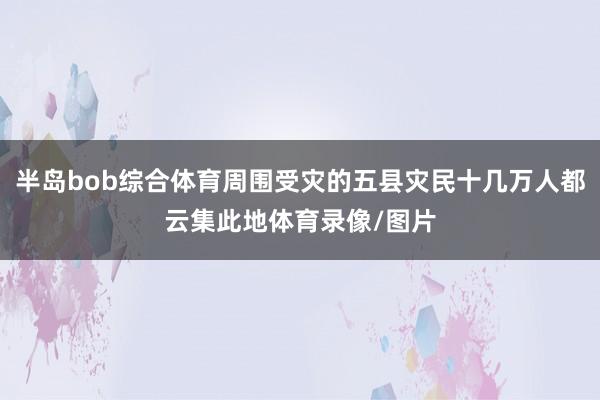 半岛bob综合体育周围受灾的五县灾民十几万人都云集此地体育录像/图片